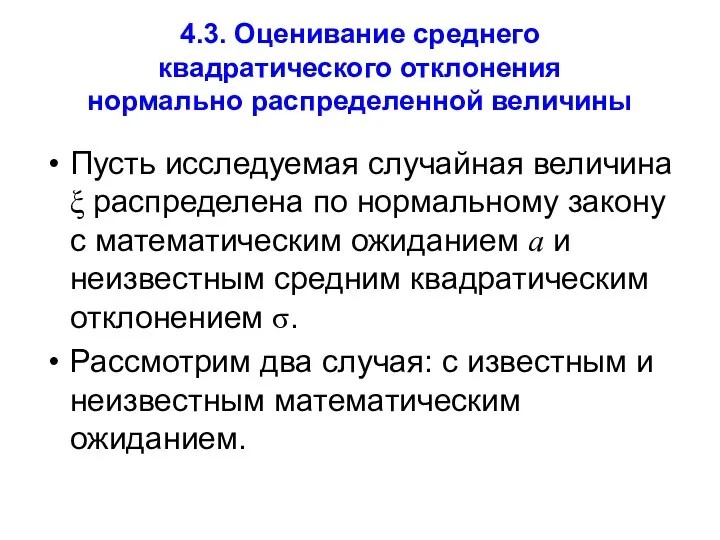 4.3. Оценивание среднего квадратического отклонения нормально распределенной величины

• Пусть исследуемая случайная величина $\xi$ распределена по нормальному закону с математическим ожиданием $a$ и неизвестным средним квадратическим отклонением $\sigma$.

• Рассмотрим два случая: с известным и неизвестным математическим ожиданием.